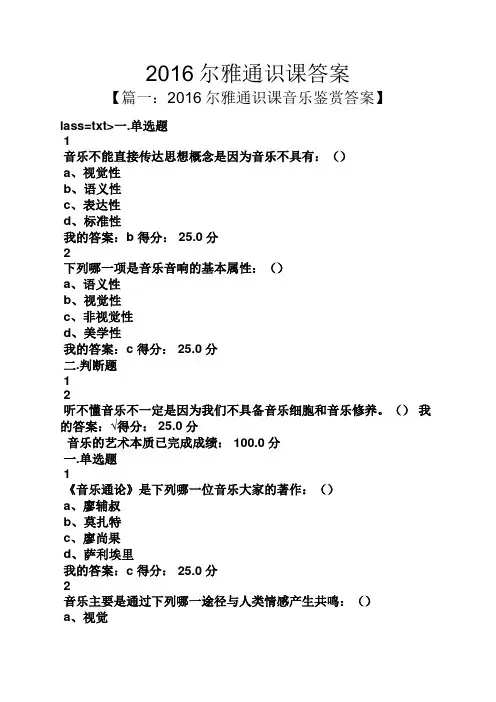 2016 尔雅通识课答案

【篇一：2016 尔雅通识课音乐鉴赏答案】

lass=txt>一.单选题
1
音乐不能直接传达思想概念是因为音乐不具有：（）
a、视觉性
b、语义性
c、表达性
d、标准性
我的答案：b 得分： 25.0 分
2
下列哪一项是音乐音响的基本属性：（）
a、语义性
b、视觉性
c、非视觉性
d、美学性
我的答案：c 得分： 25.0 分
二.判断题
1
2
听不懂音乐不一定是因为我们不具备音乐细胞和音乐修养。（） 我的答案：√得分： 25.0 分
音乐的艺术本质已完成成绩： 100.0 分
一.单选题
1
《音乐通论》是下列哪一位音乐大家的著作：（）
a、廖辅叔
b、莫扎特
c、廖尚果
d、萨利埃里
我的答案：c 得分： 25.0 分
2
音乐主要是通过下列哪一途径与人类情感产生共鸣：（）
a、视觉